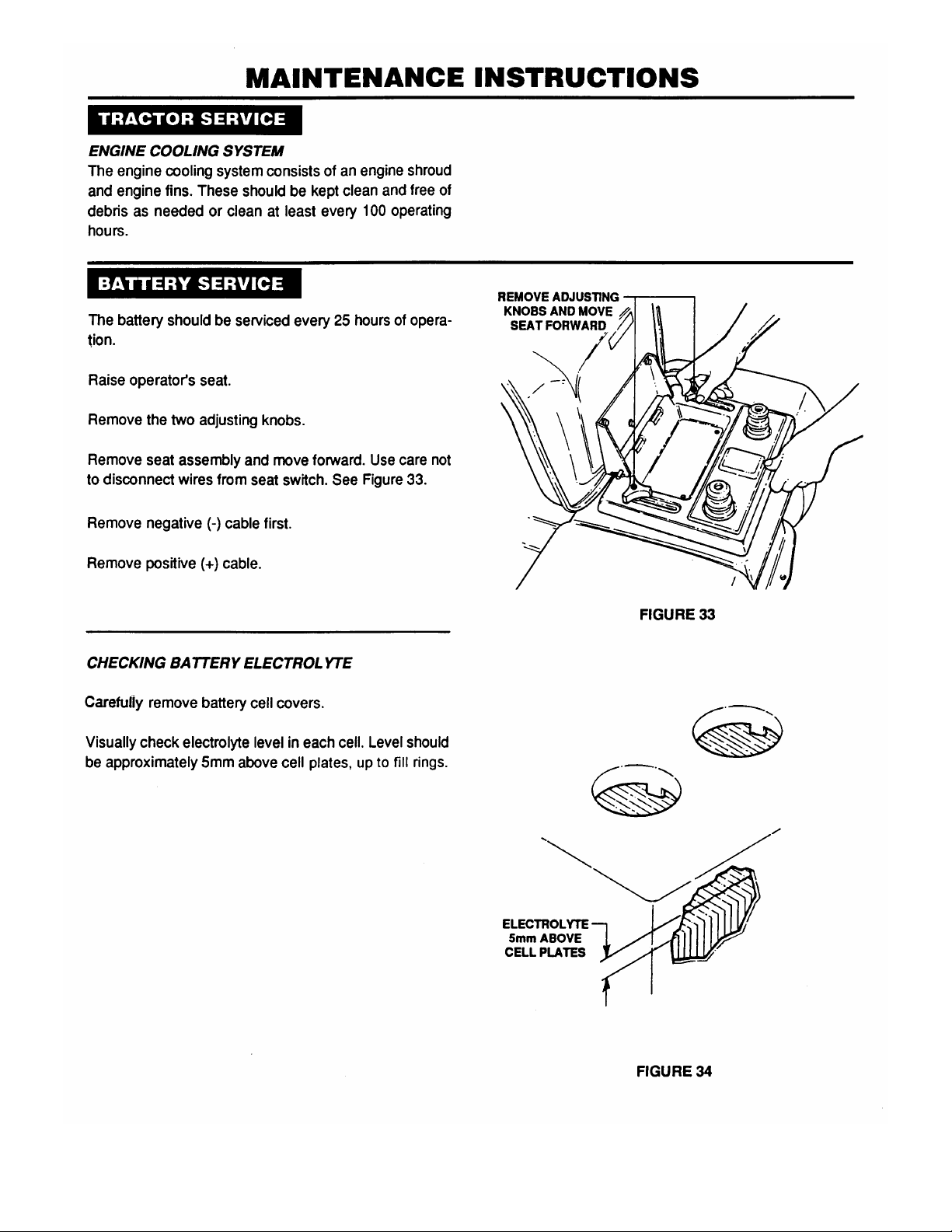 MAINTENANCE INSTRUCTIONS

TRACTOR SERVICE

ENGINE COOLING SYSTEM

The engine cooling system consists of an engine shroud and engine fins. These should be kept clean and free of debris as needed or clean at least every 100 operating hours.

BATTERY SERVICE

The battery should be serviced every 25 hours of operation.

Raise operator's seat.

Remove the two adjusting knobs.

Remove seat assembly and move forward. Use care not to disconnect wires from seat switch. See Figure 33.

Remove negative (-) cable first.

Remove positive (+) cable.

REMOVE ADJUSTING KNOBS AND MOVE SEAT FORWARD

FIGURE 33

CHECKING BATTERY ELECTROLYTE

Carefully remove battery cell covers.

Visually check electrolyte level in each cell. Level should be approximately 5mm above cell plates, up to fill rings.

ELECTROLYTE 5mm ABOVE CELL PLATES

FIGURE 34